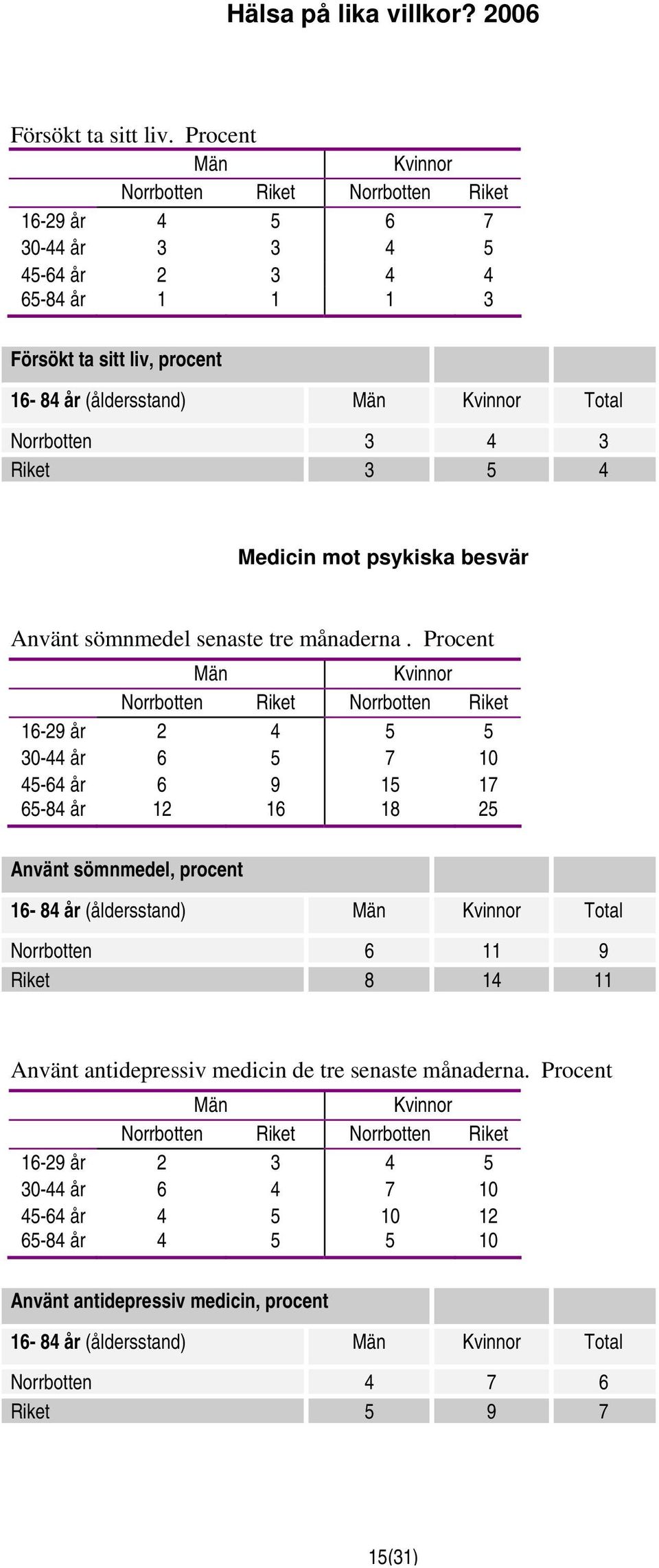 Hälsa på lika villkor? 2006

Försökt ta sitt liv. Procent

| | Män | | Kvinnor | |
|---|---|---|---|---|
| | Norrbotten | Riket | Norrbotten | Riket |
| 16-29 år | 4 | 5 | 6 | 7 |
| 30-44 år | 3 | 3 | 4 | 5 |
| 45-64 år | 2 | 3 | 4 | 4 |
| 65-84 år | 1 | 1 | 1 | 3 |

| Försökt ta sitt liv, procent | | | |
|---|---|---|---|
| 16- 84 år (åldersstand) | Män | Kvinnor | Total |
| Norrbotten | 3 | 4 | 3 |
| Riket | 3 | 5 | 4 |

Medicin mot psykiska besvär

Använt sömnmedel senaste tre månaderna . Procent

| | Män | | Kvinnor | |
|---|---|---|---|---|
| | Norrbotten | Riket | Norrbotten | Riket |
| 16-29 år | 2 | 4 | 5 | 5 |
| 30-44 år | 6 | 5 | 7 | 10 |
| 45-64 år | 6 | 9 | 15 | 17 |
| 65-84 år | 12 | 16 | 18 | 25 |

| Använt sömnmedel, procent | | | |
|---|---|---|---|
| 16- 84 år (åldersstand) | Män | Kvinnor | Total |
| Norrbotten | 6 | 11 | 9 |
| Riket | 8 | 14 | 11 |

Använt antidepressiv medicin de tre senaste månaderna. Procent

| | Män | | Kvinnor | |
|---|---|---|---|---|
| | Norrbotten | Riket | Norrbotten | Riket |
| 16-29 år | 2 | 3 | 4 | 5 |
| 30-44 år | 6 | 4 | 7 | 10 |
| 45-64 år | 4 | 5 | 10 | 12 |
| 65-84 år | 4 | 5 | 5 | 10 |

| Använt antidepressiv medicin, procent | | | |
|---|---|---|---|
| 16- 84 år (åldersstand) | Män | Kvinnor | Total |
| Norrbotten | 4 | 7 | 6 |
| Riket | 5 | 9 | 7 |

15(31)